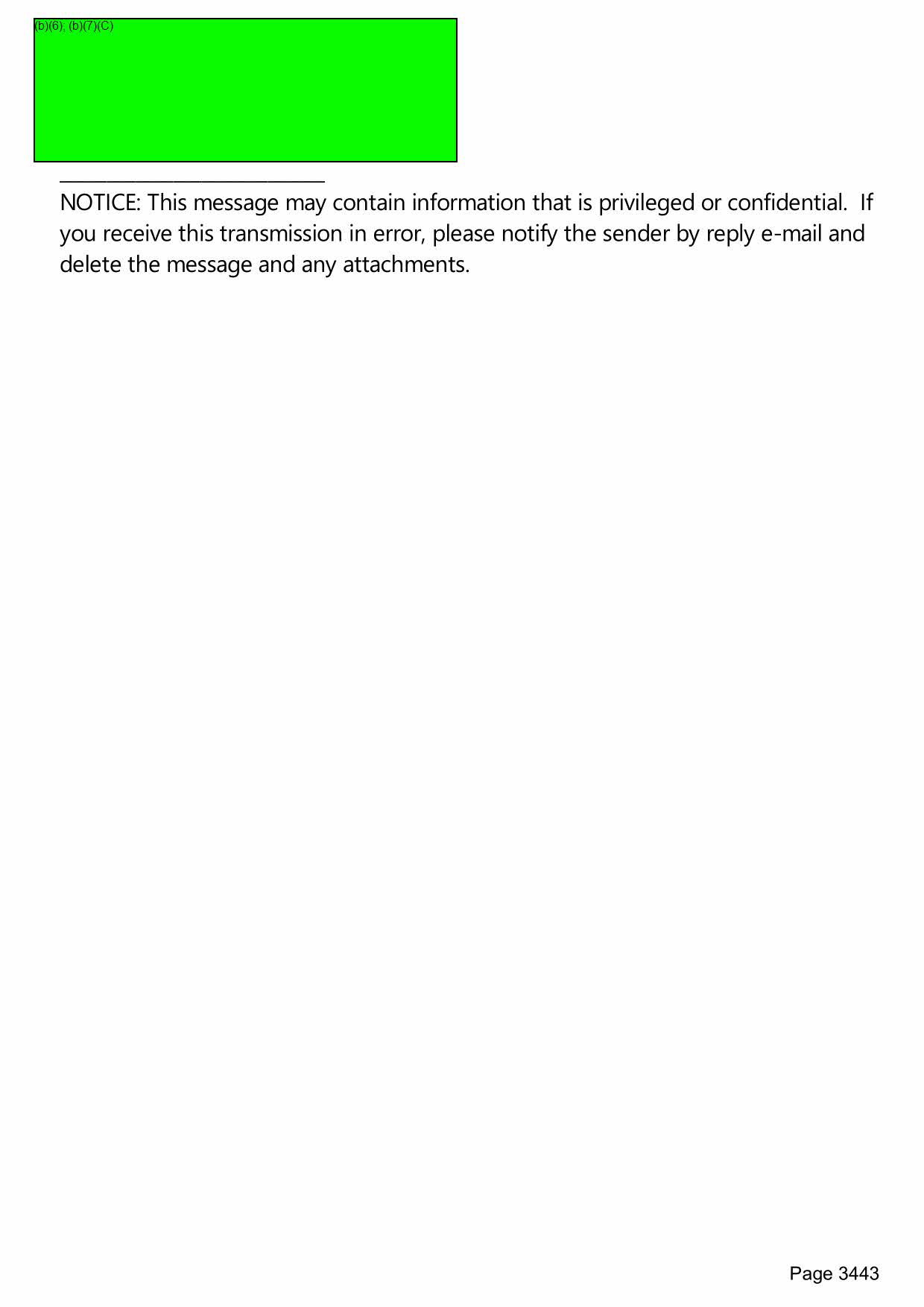 (b)(6); (b)(7)(C)

NOTICE: This message may contain information that is privileged or confidential. If you receive this transmission in error, please notify the sender by reply e-mail and delete the message and any attachments.

Page 3443